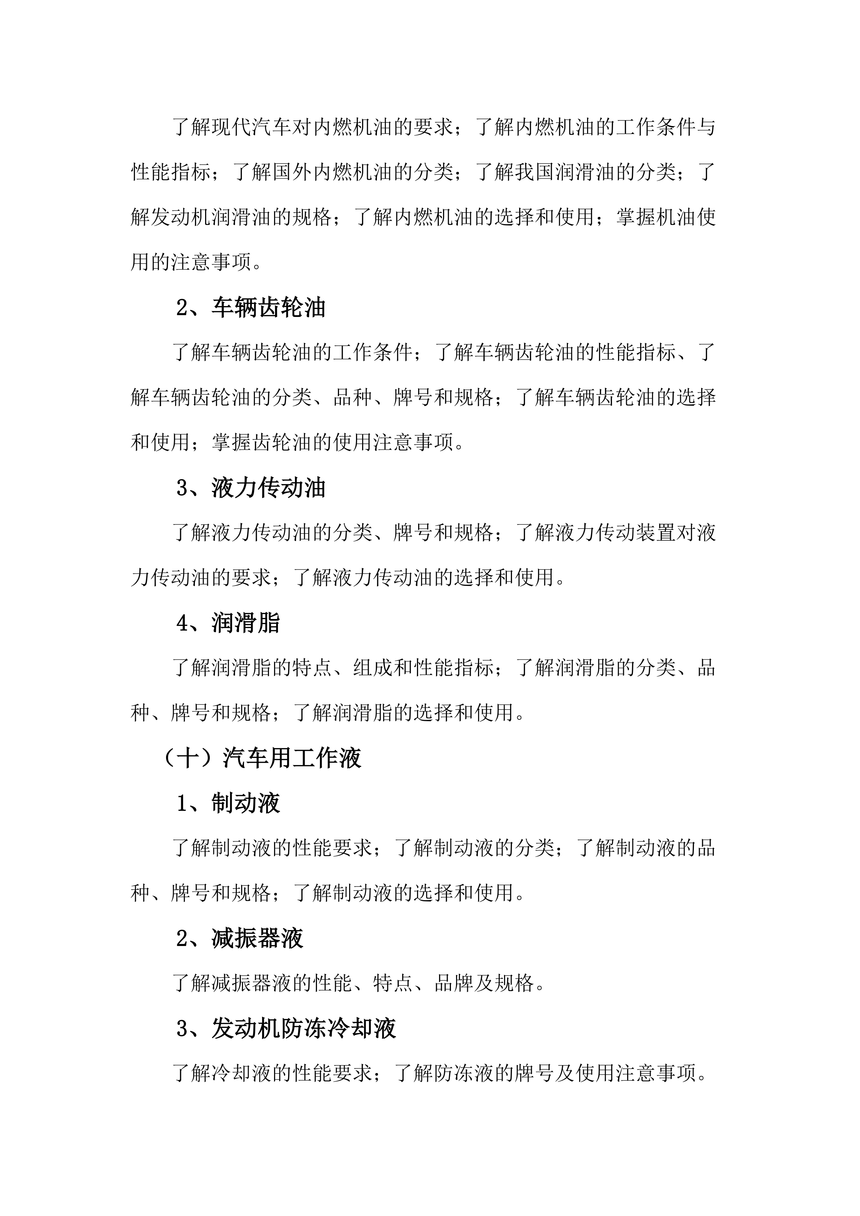 了解现代汽车对内燃机油的要求；了解内燃机油的工作条件与性能指标；了解国外内燃机油的分类；了解我国润滑油的分类；了解发动机润滑油的规格；了解内燃机油的选择和使用；掌握机油使用的注意事项。

2、车辆齿轮油

了解车辆齿轮油的工作条件；了解车辆齿轮油的性能指标、了解车辆齿轮油的分类、品种、牌号和规格；了解车辆齿轮油的选择和使用；掌握齿轮油的使用注意事项。

3、液力传动油

了解液力传动油的分类、牌号和规格；了解液力传动装置对液力传动油的要求；了解液力传动油的选择和使用。

4、润滑脂

了解润滑脂的特点、组成和性能指标；了解润滑脂的分类、品种、牌号和规格；了解润滑脂的选择和使用。

（十）汽车用工作液

1、制动液

了解制动液的性能要求；了解制动液的分类；了解制动液的品种、牌号和规格；了解制动液的选择和使用。

2、减振器液

了解减振器液的性能、特点、品牌及规格。

3、发动机防冻冷却液

了解冷却液的性能要求；了解防冻液的牌号及使用注意事项。